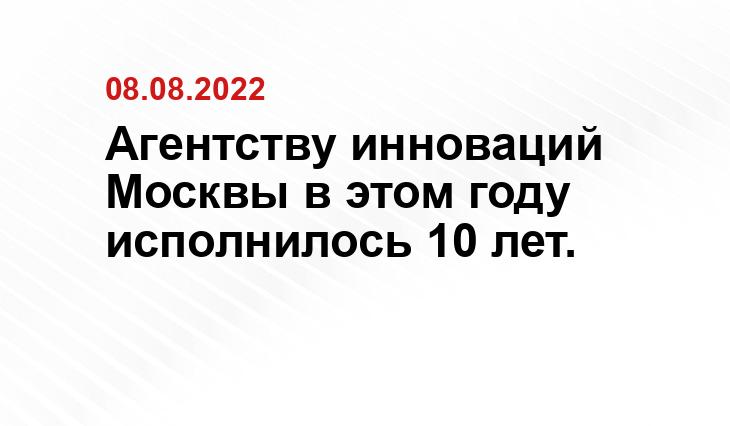 08.08.2022

Агентству инноваций Москвы в этом году исполнилось 10 лет.